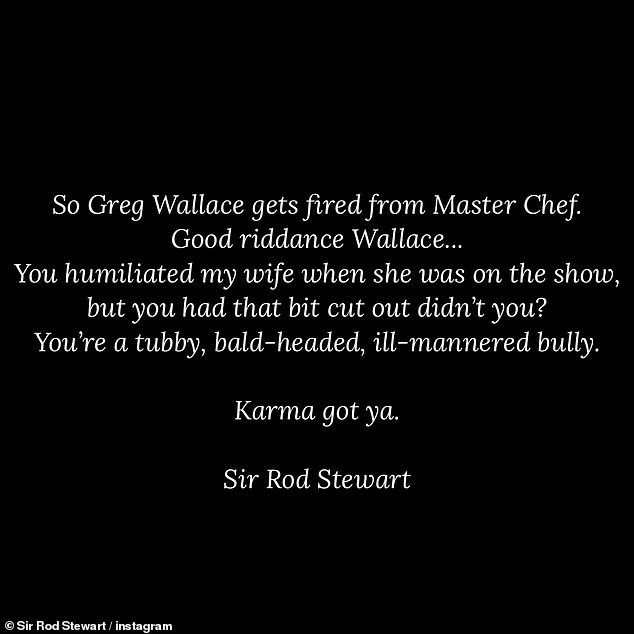 So Greg Wallace gets fired from Master Chef.
Good riddance Wallace...
You humiliated my wife when she was on the show,
but you had that bit cut out didn't you?
You're a tubby, bald-headed, ill-mannered bully.

Karma got ya.

Sir Rod Stewart

© Sir Rod Stewart / instagram